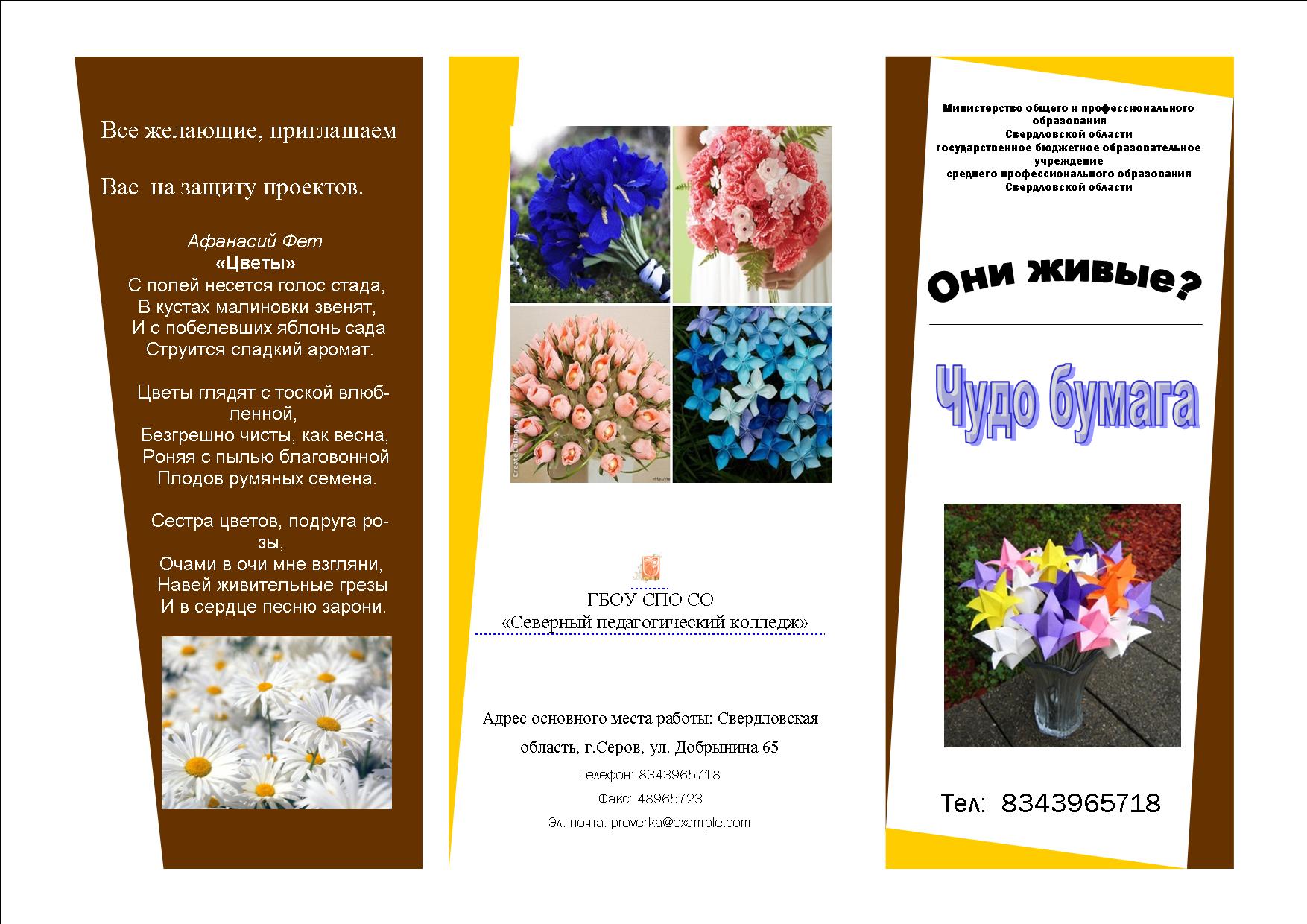 Все желающие, приглашаем

Вас на защиту проектов.

Афанасий Фет
«Цветы»
С полей несется голос стада,
В кустах малиновки звенят,
И с побелевших яблонь сада
Струится сладкий аромат.

Цветы глядят с тоской влюбленной,
Безгрешно чисты, как весна,
Роняя с пылью благовонной
Плодов румяных семена.

Сестра цветов, подруга розы,
Очами в очи мне взгляни,
Навей живительные грезы
И в сердце песню зарони.

ГБОУ СПО СО
«Северный педагогический колледж»

Адрес основного места работы: Свердловская область, г.Серов, ул. Добрынина 65

Телефон: 8343965718

Факс: 48965723

Эл. почта: proverka@example.com

Министерство общего и профессионального образования
Свердловской области
государственное бюджетное образовательное учреждение
среднего профессионального образования
Свердловской области

Они живые?

Чудо бумага

Тел: 8343965718